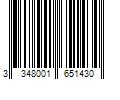 3 348001 651430